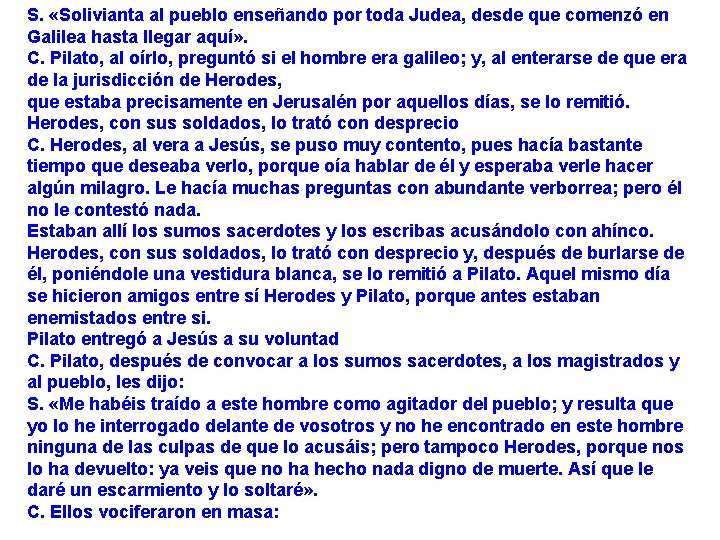 S. «Solivianta al pueblo enseñando por toda Judea, desde que comenzó en Galilea hasta llegar aquí».
C. Pilato, al oírlo, preguntó si el hombre era galileo; y, al enterarse de que era de la jurisdicción de Herodes,
que estaba precisamente en Jerusalén por aquellos días, se lo remitió.
Herodes, con sus soldados, lo trató con desprecio
C. Herodes, al vera a Jesús, se puso muy contento, pues hacía bastante tiempo que deseaba verlo, porque oía hablar de él y esperaba verle hacer algún milagro. Le hacía muchas preguntas con abundante verborrea; pero él no le contestó nada.
Estaban allí los sumos sacerdotes y los escribas acusándolo con ahínco.
Herodes, con sus soldados, lo trató con desprecio y, después de burlarse de él, poniéndole una vestidura blanca, se lo remitió a Pilato. Aquel mismo día se hicieron amigos entre sí Herodes y Pilato, porque antes estaban enemistados entre si.
Pilato entregó a Jesús a su voluntad
C. Pilato, después de convocar a los sumos sacerdotes, a los magistrados y al pueblo, les dijo:
S. «Me habéis traído a este hombre como agitador del pueblo; y resulta que yo lo he interrogado delante de vosotros y no he encontrado en este hombre ninguna de las culpas de que lo acusáis; pero tampoco Herodes, porque nos lo ha devuelto: ya veis que no ha hecho nada digno de muerte. Así que le daré un escarmiento y lo soltaré».
C. Ellos vociferaron en masa: